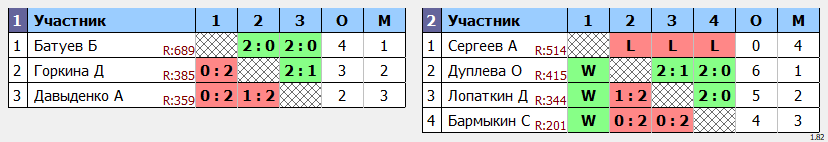 | 1 | Участник | 1 | 2 | 3 | О | М |
|---|---|---|---|---|---|---|
| 1 | Батуев Б R:689 | | 2 : 0 | 2 : 0 | 4 | 1 |
| 2 | Горкина Д R:385 | 0 : 2 | | 2 : 1 | 3 | 2 |
| 3 | Давыденко А R:359 | 0 : 2 | 1 : 2 | | 2 | 3 |

| 2 | Участник | 1 | 2 | 3 | 4 | О | М |
|---|---|---|---|---|---|---|---|
| 1 | Сергеев А R:514 | | L | L | L | 0 | 4 |
| 2 | Дуплева О R:415 | W | | 2 : 1 | 2 : 0 | 6 | 1 |
| 3 | Лопаткин Д R:344 | W | 1 : 2 | | 2 : 0 | 5 | 2 |
| 4 | Бармыкин С R:201 | W | 0 : 2 | 0 : 2 | | 4 | 3 |

1.82